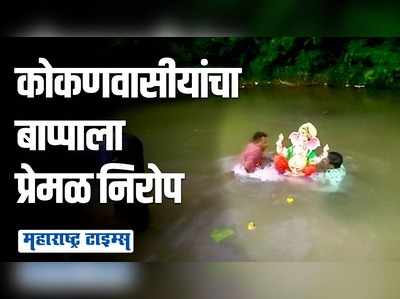 कोकणवासीयांचा बाप्पाला प्रेमळ निरोप

महाराष्ट्र टाइम्स